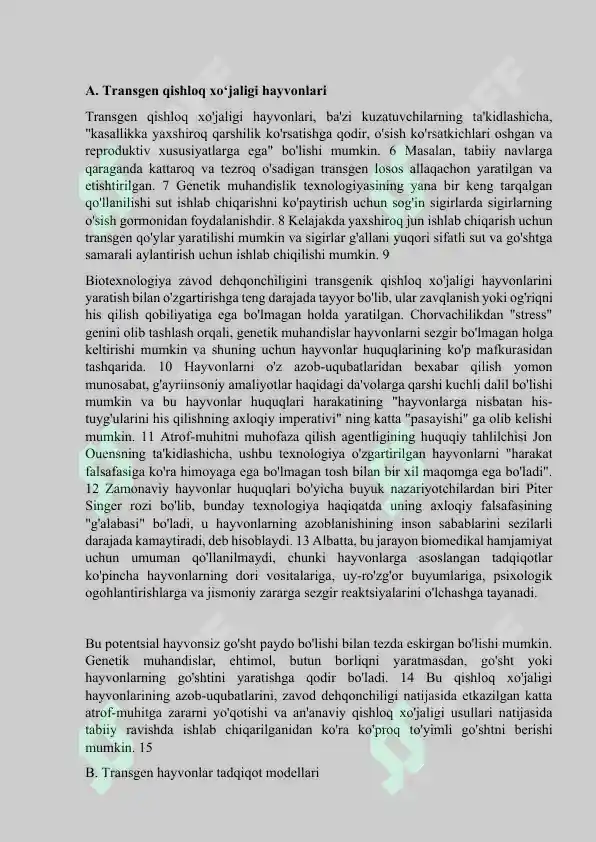 A. Transgen qishloq xo‘jaligi hayvonlari

Transgen qishloq xo'jaligi hayvonlari, ba'zi kuzatuvchilarning ta'kidlashicha, "kasallikka yaxshiroq qarshilik ko'rsatishga qodir, o'sish ko'rsatkichlari oshgan va reproduktiv xususiyatlarga ega" bo'lishi mumkin. 6 Masalan, tabiiy navlarga qaraganda kattaroq va tezroq o'sadigan transgen losos allaqachon yaratilgan va etishtirilgan. 7 Genetik muhandislik texnologiyasining yana bir keng tarqalgan qo'llanilishi sut ishlab chiqarishni ko'paytirish uchun sog'in sigirlarda sigirlarning o'sish gormonidan foydalanishdir. 8 Kelajakda yaxshiroq jun ishlab chiqarish uchun transgen qo'ylar yaratilishi mumkin va sigirlar g'allani yuqori sifatli sut va go'shtga samarali aylantirish uchun ishlab chiqilishi mumkin. 9

Biotexnologiya zavod dehqonchiligini transgenik qishloq xo'jaligi hayvonlarini yaratish bilan o'zgartirishga teng darajada tayyor bo'lib, ular zavqlanish yoki og'riqni his qilish qobiliyatiga ega bo'lmagan holda yaratilgan. Chorvachilikdan "stress" genini olib tashlash orqali, genetik muhandislar hayvonlarni sezgir bo'lmagan holga keltirishi mumkin va shuning uchun hayvonlar huquqlarining ko'p mafkurasidan tashqarida. 10 Hayvonlarni o'z azob-uqubatlaridan bexabar qilish yomon munosabat, g'ayriinsoniy amaliyotlar haqidagi da'volarga qarshi kuchli dalil bo'lishi mumkin va bu hayvonlar huquqlari harakatining "hayvonlarga nisbatan his-tuyg'ularini his qilishning axloqiy imperativi" ning katta "pasayishi" ga olib kelishi mumkin. 11 Atrof-muhitni muhofaza qilish agentligining huquqiy tahlilchisi Jon Ouensning ta'kidlashicha, ushbu texnologiya o'zgartirilgan hayvonlarni "harakat falsafasiga ko'ra himoyaga ega bo'lmagan tosh bilan bir xil maqomga ega bo'ladi". 12 Zamonaviy hayvonlar huquqlari bo'yicha buyuk nazariyotchilardan biri Piter Singer rozi bo'lib, bunday texnologiya haqiqatda uning axloqiy falsafasining "g'alabasi" bo'ladi, u hayvonlarning azoblanishining inson sabablarini sezilarli darajada kamaytiradi, deb hisoblaydi. 13 Albatta, bu jarayon biomedikal hamjamiyat uchun umuman qo'llanilmaydi, chunki hayvonlarga asoslangan tadqiqotlar ko'pincha hayvonlarning dori vositalariga, uy-ro'zg'or buyumlariga, psixologik ogohlantirishlarga va jismoniy zararga sezgir reaktsiyalarini o'lchashga tayanadi.

Bu potentsial hayvonsiz go'sht paydo bo'lishi bilan tezda eskirgan bo'lishi mumkin. Genetik muhandislar, ehtimol, butun borliqni yaratmasdan, go'sht yoki hayvonlarning go'shtini yaratishga qodir bo'ladi. 14 Bu qishloq xo'jaligi hayvonlarining azob-uqubatlarini, zavod dehqonchiligi natijasida etkazilgan katta atrof-muhitga zararni yo'qotishi va an'anaviy qishloq xo'jaligi usullari natijasida tabiiy ravishda ishlab chiqarilganidan ko'ra ko'proq to'yimli go'shtni berishi mumkin. 15

B. Transgen hayvonlar tadqiqot modellari